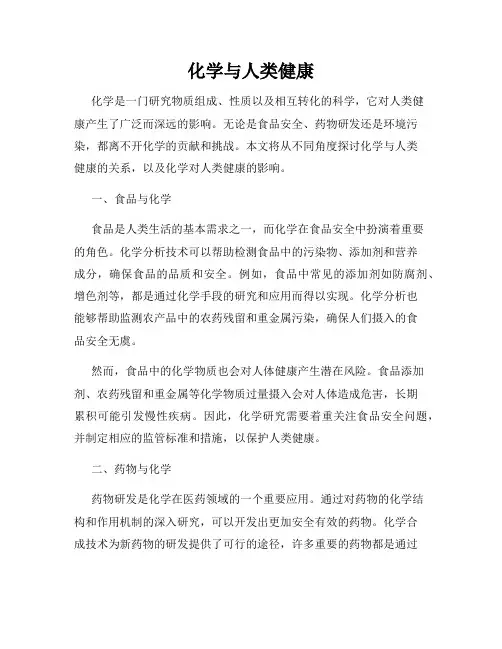 化学与人类健康

化学是一门研究物质组成、性质以及相互转化的科学，它对人类健康产生了广泛而深远的影响。无论是食品安全、药物研发还是环境污染，都离不开化学的贡献和挑战。本文将从不同角度探讨化学与人类健康的关系，以及化学对人类健康的影响。

一、食品与化学

食品是人类生活的基本需求之一，而化学在食品安全中扮演着重要的角色。化学分析技术可以帮助检测食品中的污染物、添加剂和营养成分，确保食品的品质和安全。例如，食品中常见的添加剂如防腐剂、增色剂等，都是通过化学手段的研究和应用而得以实现。化学分析也能够帮助监测农产品中的农药残留和重金属污染，确保人们摄入的食品安全无虞。

然而，食品中的化学物质也会对人体健康产生潜在风险。食品添加剂、农药残留和重金属等化学物质过量摄入会对人体造成危害，长期累积可能引发慢性疾病。因此，化学研究需要着重关注食品安全问题，并制定相应的监管标准和措施，以保护人类健康。

二、药物与化学

药物研发是化学在医药领域的一个重要应用。通过对药物的化学结构和作用机制的深入研究，可以开发出更加安全有效的药物。化学合成技术为新药物的研发提供了可行的途径，许多重要的药物都是通过